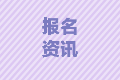 报名
资讯